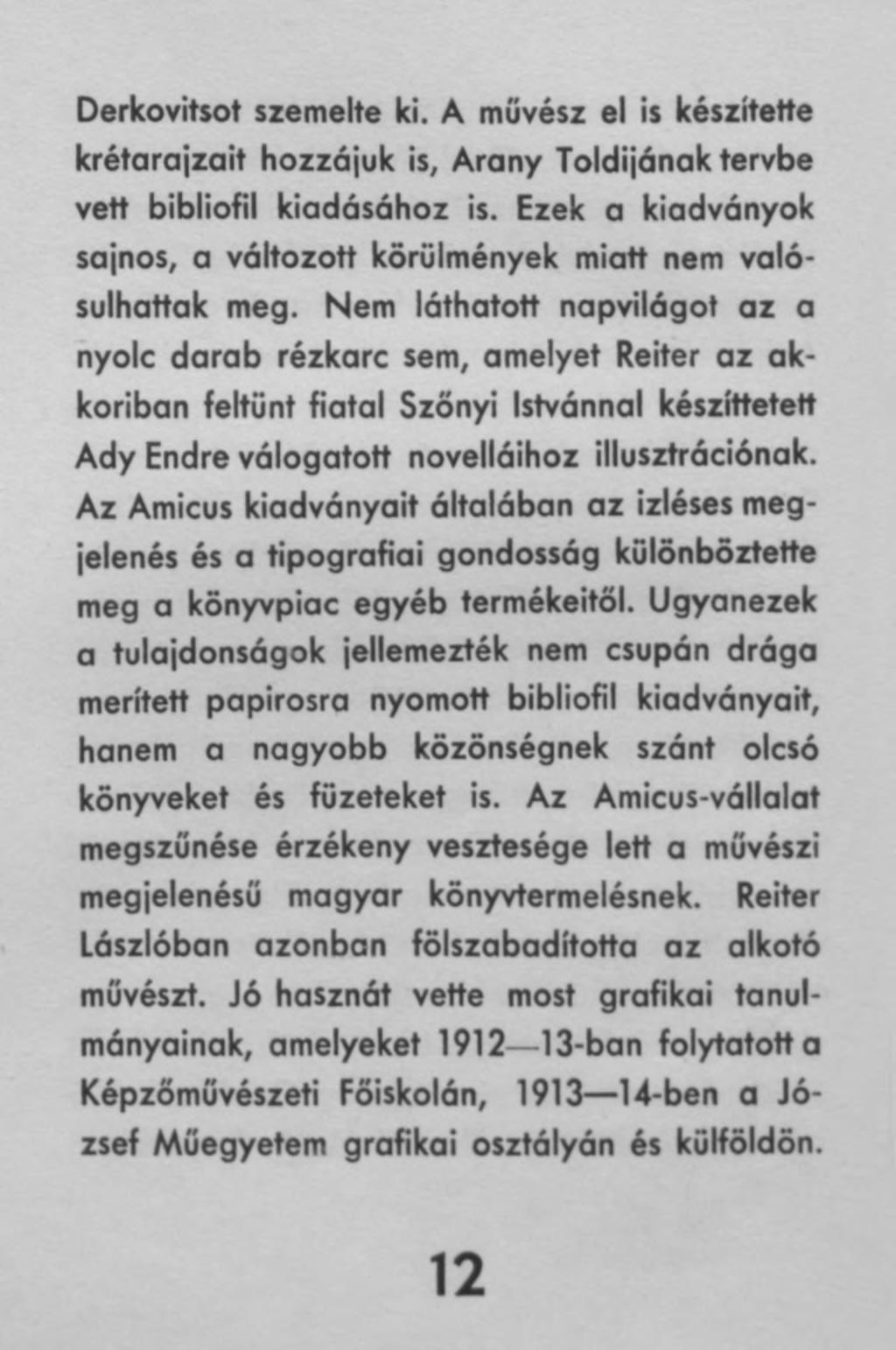 Derkovitsot szemelte ki. A művész el is készítette krétarajzait hozzájuk is, Arany Toldijának tervbe vett bibliofil kiadásához is. Ezek a kiadványok sajnos, a változott körülmények miatt nem valósulhattak meg. Nem láthatott napvilágot az a nyolc darab rézkarc sem, amelyet Reiter az akkoriban feltünt fiatal Szőnyi Istvánnal készíttetett Ady Endre válogatott novelláihoz illusztrációnak. Az Amicus kiadványait általában az izléses megjelenés és a tipografiai gondosság különböztette meg a könyvpiac egyéb termékeitől. Ugyanezek a tulajdonságok jellemezték nem csupán drága merített papirosra nyomott bibliofil kiadványait, hanem a nagyobb közönségnek szánt olcsó könyveket és füzeteket is. Az Amicus-vállalat megszűnése érzékeny vesztesége lett a művészi megjelenésű magyar könyvtermelésnek. Reiter Lászlóban azonban fölszabadította az alkotó művészt. Jó hasznát vette most grafikai tanulmányainak, amelyeket 1912—13-ban folytatott a Képzőművészeti Főiskolán, 1913—14-ben a József Műegyetem grafikai osztályán és külföldön.

12